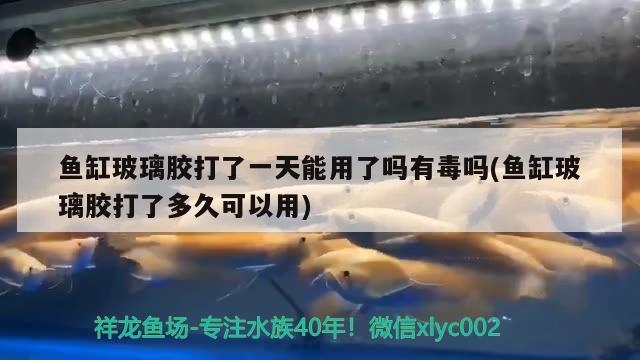 鱼缸玻璃胶打了一天能用了吗有毒吗(鱼缸玻璃胶打了多久可以用)

祥龙鱼场-专注水族40年！微信xlyc002